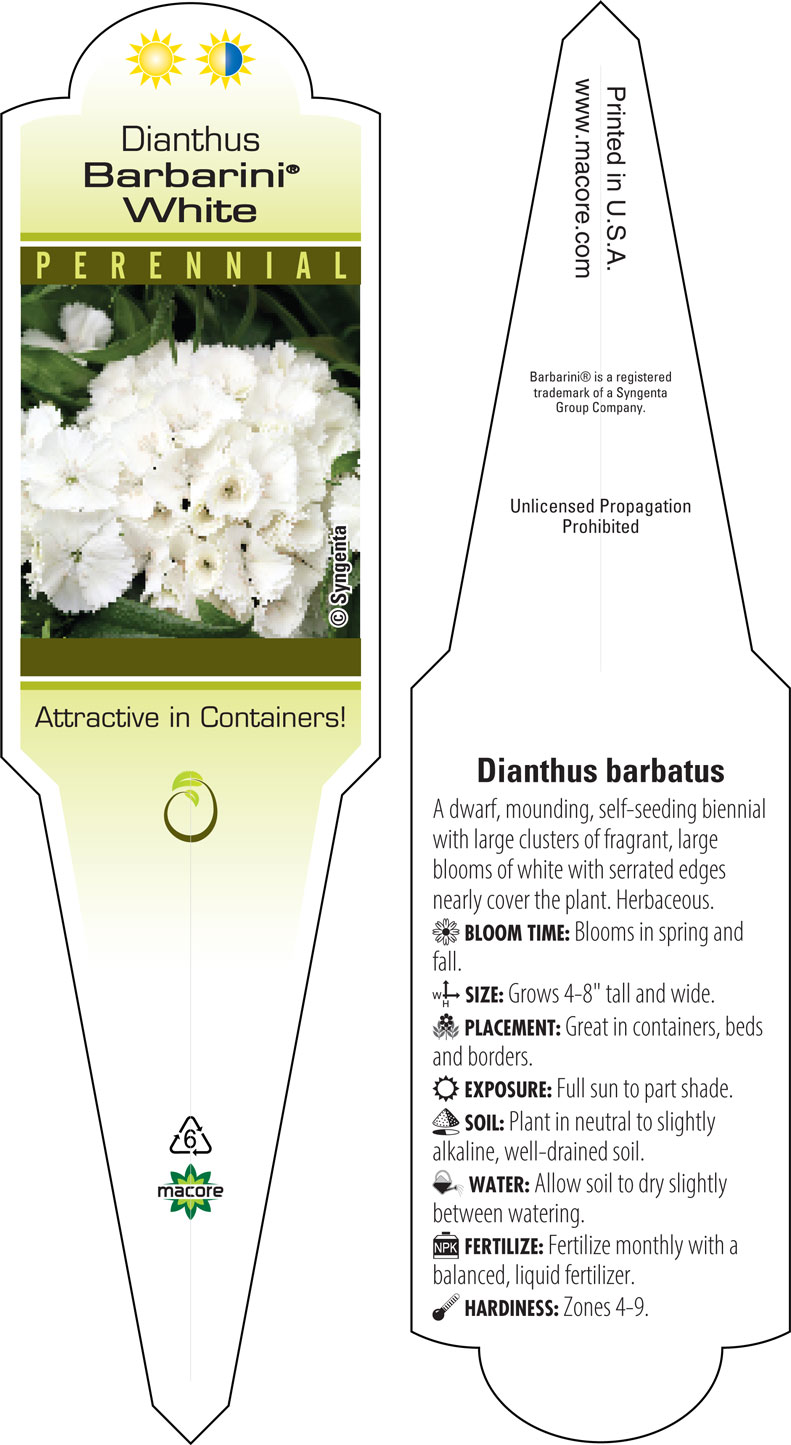 Dianthus
Barbarini®
White

PERENNIAL

© Syngenta

Attractive in Containers!

6

macore

Printed in U.S.A.
www.macore.com

Barbarini® is a registered trademark of a Syngenta Group Company.

Unlicensed Propagation Prohibited

Dianthus barbatus

A dwarf, mounding, self-seeding biennial with large clusters of fragrant, large blooms of white with serrated edges nearly cover the plant. Herbaceous.

BLOOM TIME: Blooms in spring and fall.

W H SIZE: Grows 4-8" tall and wide.

PLACEMENT: Great in containers, beds and borders.

EXPOSURE: Full sun to part shade.

SOIL: Plant in neutral to slightly alkaline, well-drained soil.

WATER: Allow soil to dry slightly between watering.

NPK FERTILIZE: Fertilize monthly with a balanced, liquid fertilizer.

HARDINESS: Zones 4-9.